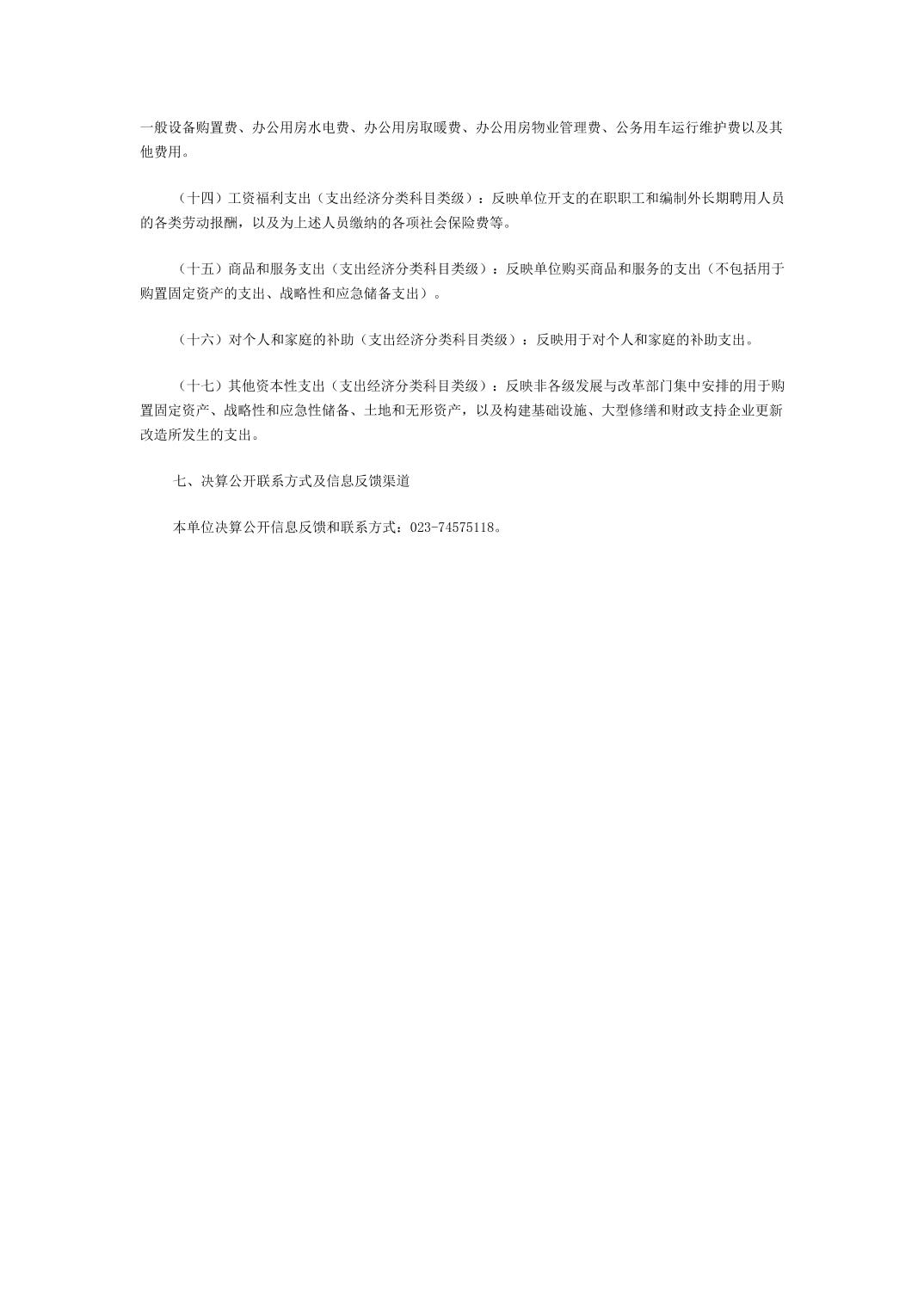 一般设备购置费、办公用房水电费、办公用房取暖费、办公用房物业管理费、公务用车运行维护费以及其他费用。

（十四）工资福利支出（支出经济分类科目类级）：反映单位开支的在职职工和编制外长期聘用人员的各类劳动报酬，以及为上述人员缴纳的各项社会保险费等。

（十五）商品和服务支出（支出经济分类科目类级）：反映单位购买商品和服务的支出（不包括用于购置固定资产的支出、战略性和应急储备支出）。

（十六）对个人和家庭的补助（支出经济分类科目类级）：反映用于对个人和家庭的补助支出。

（十七）其他资本性支出（支出经济分类科目类级）：反映非各级发展与改革部门集中安排的用于购置固定资产、战略性和应急性储备、土地和无形资产，以及构建基础设施、大型修缮和财政支持企业更新改造所发生的支出。

七、决算公开联系方式及信息反馈渠道

本单位决算公开信息反馈和联系方式：023-74575118。